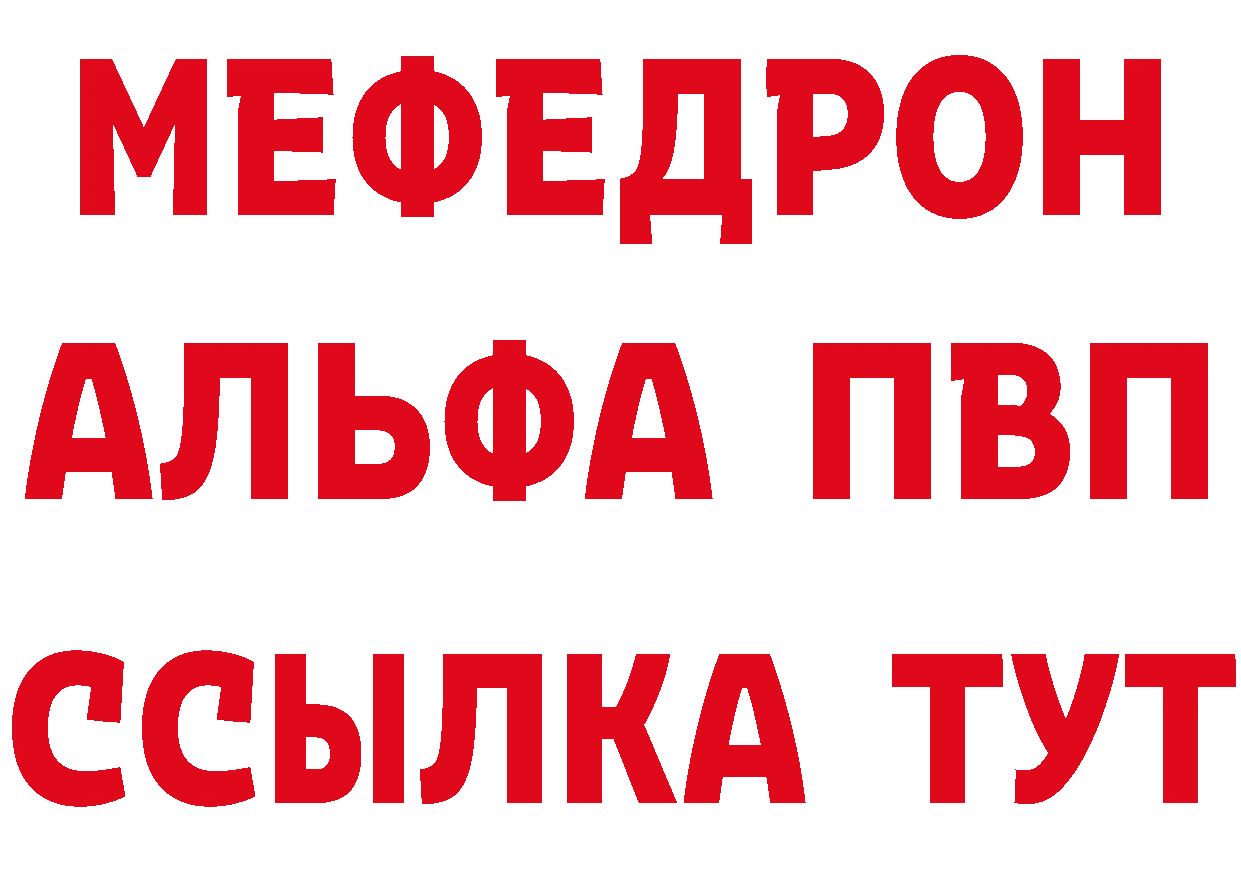 МЕФЕДРОН
АЛЬФА ПВП
ССЫЛКА ТУТ